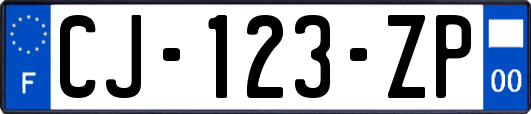 F
CJ-123-ZP
00